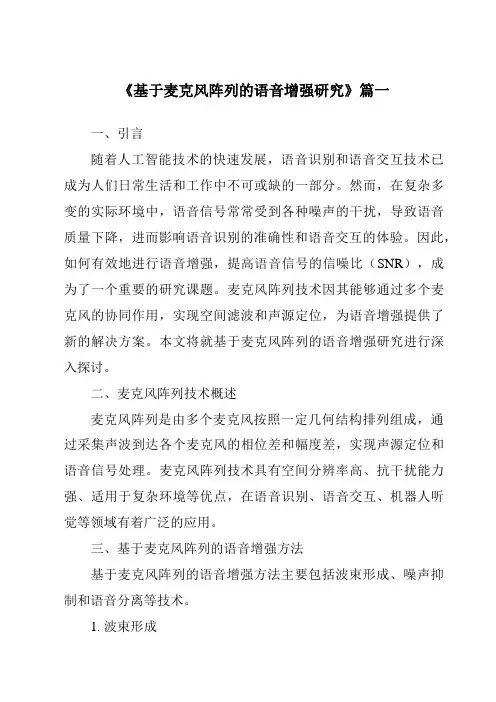 《基于麦克风阵列的语音增强研究》篇一

一、引言

随着人工智能技术的快速发展，语音识别和语音交互技术已成为人们日常生活和工作中不可或缺的一部分。然而，在复杂多变的实际环境中，语音信号常常受到各种噪声的干扰，导致语音质量下降，进而影响语音识别的准确性和语音交互的体验。因此，如何有效地进行语音增强，提高语音信号的信噪比（SNR），成为了一个重要的研究课题。麦克风阵列技术因其能够通过多个麦克风的协同作用，实现空间滤波和声源定位，为语音增强提供了新的解决方案。本文将就基于麦克风阵列的语音增强研究进行深入探讨。

二、麦克风阵列技术概述

麦克风阵列是由多个麦克风按照一定几何结构排列组成，通过采集声波到达各个麦克风的相位差和幅度差，实现声源定位和语音信号处理。麦克风阵列技术具有空间分辨率高、抗干扰能力强、适用于复杂环境等优点，在语音识别、语音交互、机器人听觉等领域有着广泛的应用。

三、基于麦克风阵列的语音增强方法

基于麦克风阵列的语音增强方法主要包括波束形成、噪声抑制和语音分离等技术。

1. 波束形成